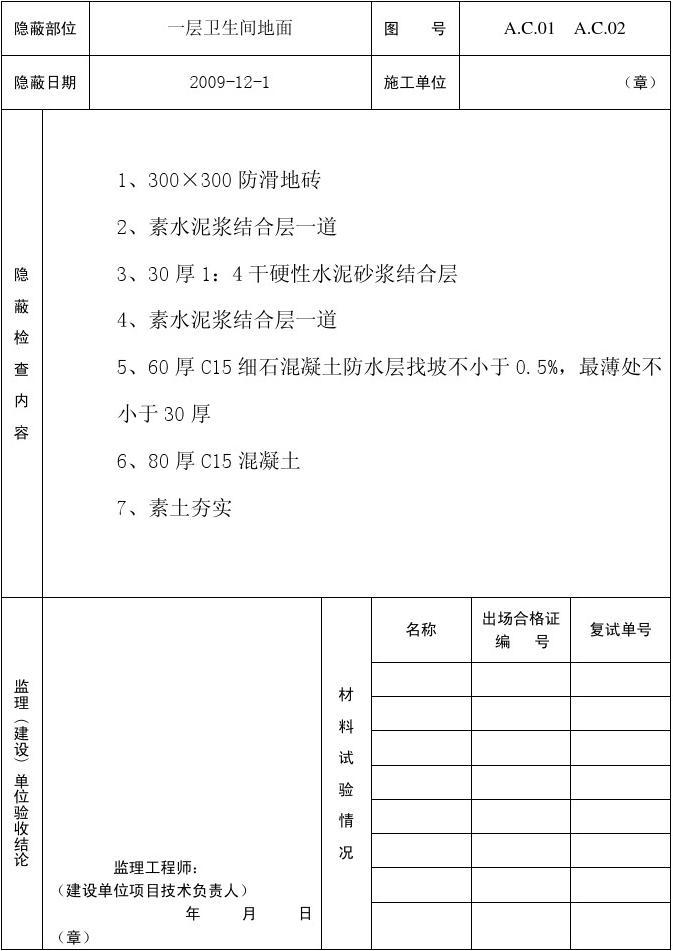 | 隐蔽部位 | 一层卫生间地面 | 图　　号 | A.C.01　A.C.02 |
|---|---|---|---|
| 隐蔽日期 | 2009-12-1 | 施工单位 | （章） |

隐蔽检查内容

1、300×300 防滑地砖

2、素水泥浆结合层一道

3、30 厚 1：4 干硬性水泥砂浆结合层

4、素水泥浆结合层一道

5、60 厚 C15 细石混凝土防水层找坡不小于 0.5%，最薄处不小于 30 厚

6、80 厚 C15 混凝土

7、素土夯实

监理（建设）单位验收结论

监理工程师：
（建设单位项目技术负责人）
年　　月　　日
（章）

材料试验情况

| 名称 | 出场合格证编　　号 | 复试单号 |
|---|---|---|
| | | |
| | | |
| | | |
| | | |
| | | |
| | | |
| | | |
| | | |